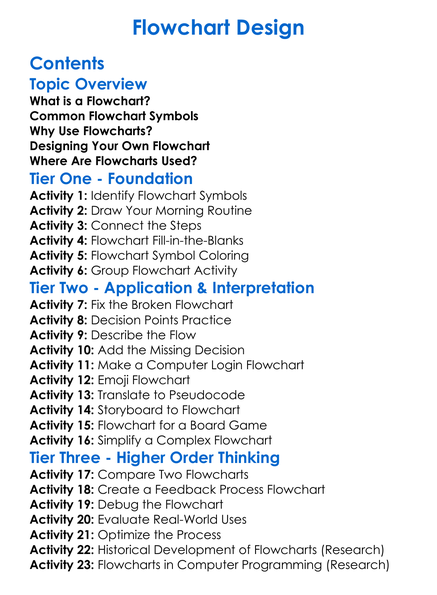 Flowchart Design

Contents

Topic Overview

What is a Flowchart?
Common Flowchart Symbols
Why Use Flowcharts?
Designing Your Own Flowchart
Where Are Flowcharts Used?

Tier One - Foundation

Activity 1: Identify Flowchart Symbols
Activity 2: Draw Your Morning Routine
Activity 3: Connect the Steps
Activity 4: Flowchart Fill-in-the-Blanks
Activity 5: Flowchart Symbol Coloring
Activity 6: Group Flowchart Activity

Tier Two - Application & Interpretation

Activity 7: Fix the Broken Flowchart
Activity 8: Decision Points Practice
Activity 9: Describe the Flow
Activity 10: Add the Missing Decision
Activity 11: Make a Computer Login Flowchart
Activity 12: Emoji Flowchart
Activity 13: Translate to Pseudocode
Activity 14: Storyboard to Flowchart
Activity 15: Flowchart for a Board Game
Activity 16: Simplify a Complex Flowchart

Tier Three - Higher Order Thinking

Activity 17: Compare Two Flowcharts
Activity 18: Create a Feedback Process Flowchart
Activity 19: Debug the Flowchart
Activity 20: Evaluate Real-World Uses
Activity 21: Optimize the Process
Activity 22: Historical Development of Flowcharts (Research)
Activity 23: Flowcharts in Computer Programming (Research)